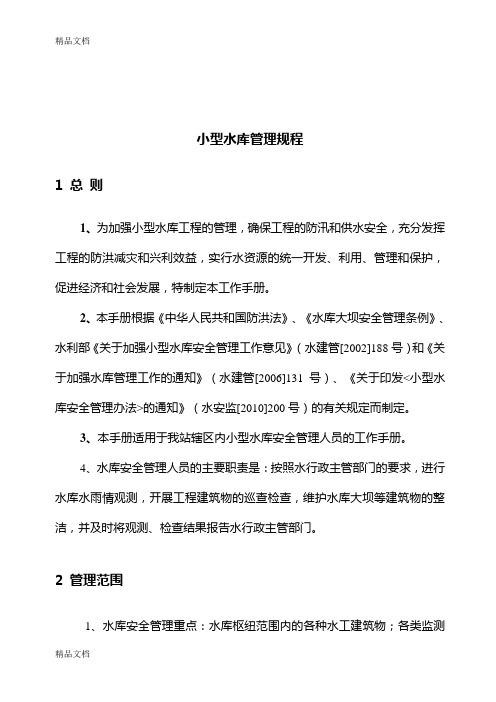 精品文档

小型水库管理规程

1 总 则

1、为加强小型水库工程的管理，确保工程的防汛和供水安全，充分发挥工程的防洪减灾和兴利效益，实行水资源的统一开发、利用、管理和保护，促进经济和社会发展，特制定本工作手册。

2、本手册根据《中华人民共和国防洪法》、《水库大坝安全管理条例》、水利部《关于加强小型水库安全管理工作意见》（水建管[2002]188 号）和《关于加强水库管理工作的通知》（水建管[2006]131 号）、《关于印发<小型水库安全管理办法>的通知》（水安监[2010]200 号）的有关规定而制定。

3、本手册适用于我站辖区内小型水库安全管理人员的工作手册。

4、水库安全管理人员的主要职责是：按照水行政主管部门的要求，进行水库水雨情观测，开展工程建筑物的巡查检查，维护水库大坝等建筑物的整洁，并及时将观测、检查结果报告水行政主管部门。

2 管理范围

1、水库安全管理重点：水库枢纽范围内的各种水工建筑物；各类监测

精品文档